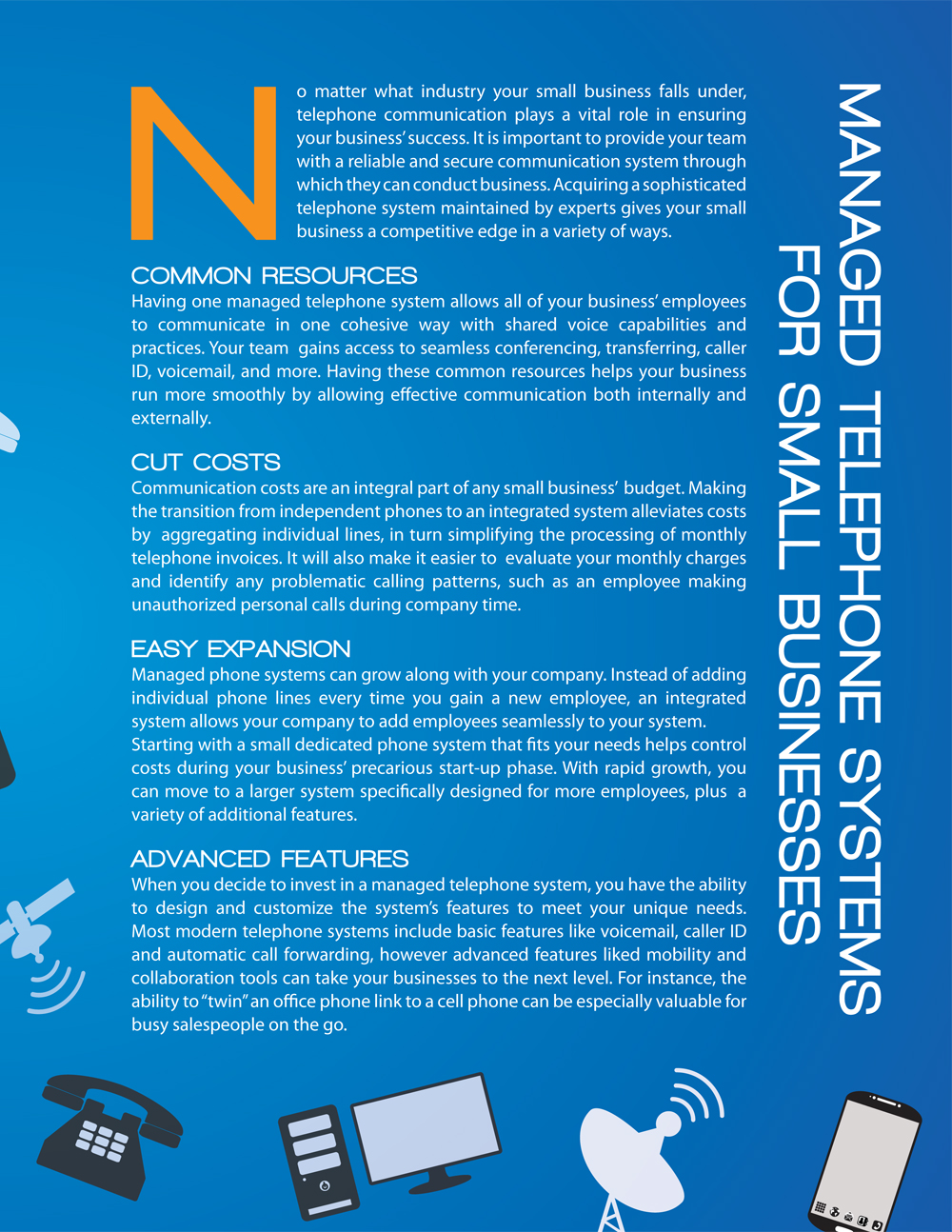 MANAGED TELEPHONE SYSTEMS FOR SMALL BUSINESSES

No matter what industry your small business falls under, telephone communication plays a vital role in ensuring your business' success. It is important to provide your team with a reliable and secure communication system through which they can conduct business. Acquiring a sophisticated telephone system maintained by experts gives your small business a competitive edge in a variety of ways.

COMMON RESOURCES
Having one managed telephone system allows all of your business' employees to communicate in one cohesive way with shared voice capabilities and practices. Your team gains access to seamless conferencing, transferring, caller ID, voicemail, and more. Having these common resources helps your business run more smoothly by allowing effective communication both internally and externally.

CUT COSTS
Communication costs are an integral part of any small business' budget. Making the transition from independent phones to an integrated system alleviates costs by aggregating individual lines, in turn simplifying the processing of monthly telephone invoices. It will also make it easier to evaluate your monthly charges and identify any problematic calling patterns, such as an employee making unauthorized personal calls during company time.

EASY EXPANSION
Managed phone systems can grow along with your company. Instead of adding individual phone lines every time you gain a new employee, an integrated system allows your company to add employees seamlessly to your system. Starting with a small dedicated phone system that fits your needs helps control costs during your business' precarious start-up phase. With rapid growth, you can move to a larger system specifically designed for more employees, plus a variety of additional features.

ADVANCED FEATURES
When you decide to invest in a managed telephone system, you have the ability to design and customize the system's features to meet your unique needs. Most modern telephone systems include basic features like voicemail, caller ID and automatic call forwarding, however advanced features liked mobility and collaboration tools can take your businesses to the next level. For instance, the ability to "twin" an office phone link to a cell phone can be especially valuable for busy salespeople on the go.